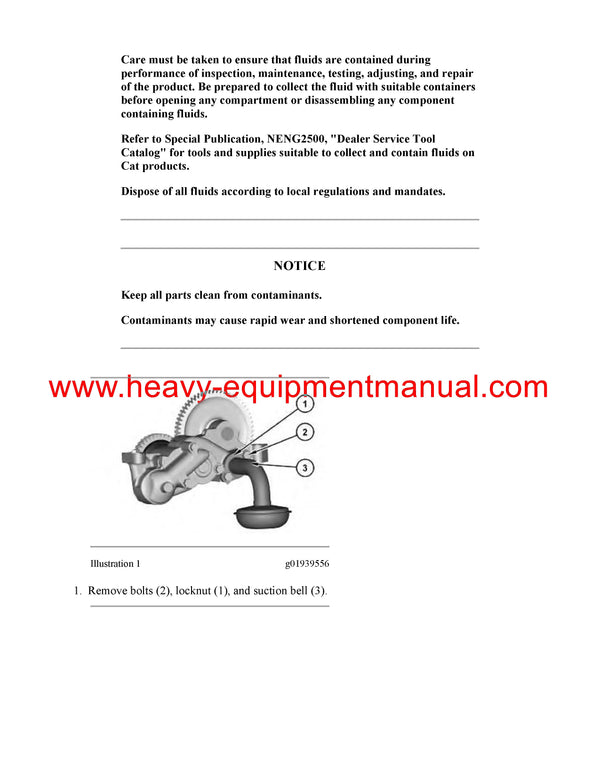 Care must be taken to ensure that fluids are contained during performance of inspection, maintenance, testing, adjusting, and repair of the product. Be prepared to collect the fluid with suitable containers before opening any compartment or disassembling any component containing fluids.

Refer to Special Publication, NENG2500, "Dealer Service Tool Catalog" for tools and supplies suitable to collect and contain fluids on Cat products.

Dispose of all fluids according to local regulations and mandates.

NOTICE

Keep all parts clean from contaminants.

Contaminants may cause rapid wear and shortened component life.

1

2

3

Illustration 1 g01939556

1. Remove bolts (2), locknut (1), and suction bell (3).

www.heavy-equipmentmanual.com